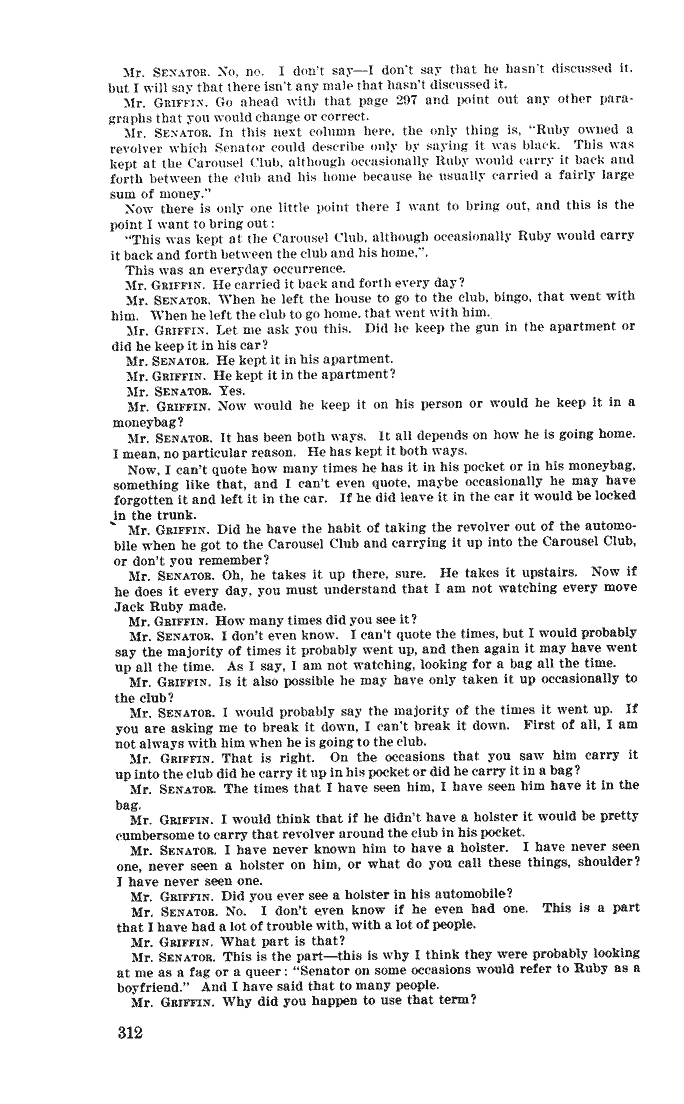 Mr. SENATOR. No, no. I don't say—I don't say that he hasn't discussed it, but I will say that there isn't any male that hasn't discussed it.

Mr. GRIFFIN. Go ahead with that page 297 and point out any other paragraphs that you would change or correct.

Mr. SENATOR. In this next column here, the only thing is, "Ruby owned a revolver which Senator could describe only by saying it was black. This was kept at the Carousel Club, although occasionally Ruby would carry it back and forth between the club and his home because he usually carried a fairly large sum of money."

Now there is only one little point there I want to bring out, and this is the point I want to bring out:

"This was kept at the Carousel Club, although occasionally Ruby would carry it back and forth between the club and his home.".

This was an everyday occurrence.

Mr. GRIFFIN. He carried it back and forth every day?

Mr. SENATOR. When he left the house to go to the club, bingo, that went with him. When he left the club to go home, that went with him.

Mr. GRIFFIN. Let me ask you this. Did he keep the gun in the apartment or did he keep it in his car?

Mr. SENATOR. He kept it in his apartment.

Mr. GRIFFIN. He kept it in the apartment?

Mr. SENATOR. Yes.

Mr. GRIFFIN. Now would he keep it on his person or would he keep it in a moneybag?

Mr. SENATOR. It has been both ways. It all depends on how he is going home. I mean, no particular reason. He has kept it both ways.

Now, I can't quote how many times he has it in his pocket or in his moneybag, something like that, and I can't even quote, maybe occasionally he may have forgotten it and left it in the car. If he did leave it in the car it would be locked in the trunk.

Mr. GRIFFIN. Did he have the habit of taking the revolver out of the automobile when he got to the Carousel Club and carrying it up into the Carousel Club, or don't you remember?

Mr. SENATOR. Oh, he takes it up there, sure. He takes it upstairs. Now if he does it every day, you must understand that I am not watching every move Jack Ruby made.

Mr. GRIFFIN. How many times did you see it?

Mr. SENATOR. I don't even know. I can't quote the times, but I would probably say the majority of times it probably went up, and then again it may have went up all the time. As I say, I am not watching, looking for a bag all the time.

Mr. GRIFFIN. Is it also possible he may have only taken it up occasionally to the club?

Mr. SENATOR. I would probably say the majority of the times it went up. If you are asking me to break it down, I can't break it down. First of all, I am not always with him when he is going to the club.

Mr. GRIFFIN. That is right. On the occasions that you saw him carry it up into the club did he carry it up in his pocket or did he carry it in a bag?

Mr. SENATOR. The times that I have seen him, I have seen him have it in the bag.

Mr. GRIFFIN. I would think that if he didn't have a holster it would be pretty cumbersome to carry that revolver around the club in his pocket.

Mr. SENATOR. I have never known him to have a holster. I have never seen one, never seen a holster on him, or what do you call these things, shoulder? I have never seen one.

Mr. GRIFFIN. Did you ever see a holster in his automobile?

Mr. SENATOR. No. I don't even know if he even had one. This is a part that I have had a lot of trouble with, with a lot of people.

Mr. GRIFFIN. What part is that?

Mr. SENATOR. This is the part—this is why I think they were probably looking at me as a fag or a queer: "Senator on some occasions would refer to Ruby as a boyfriend." And I have said that to many people.

Mr. GRIFFIN. Why did you happen to use that term?

312